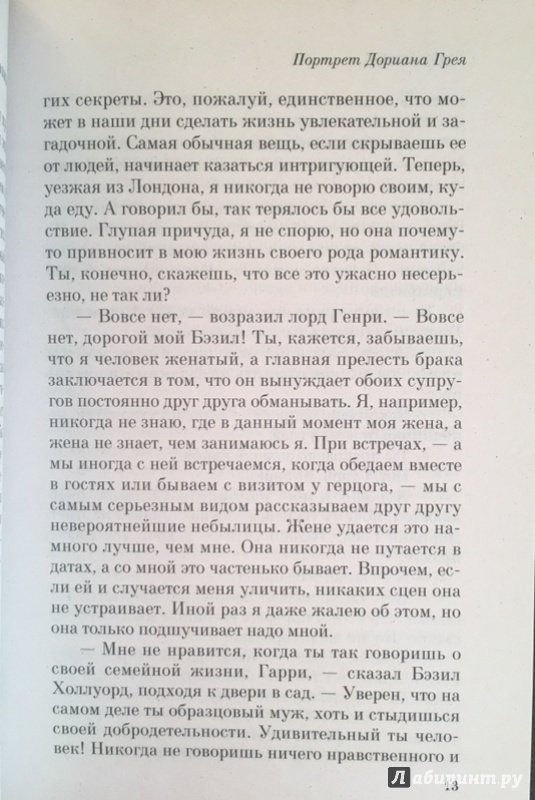 Портрет Дориана Грея

гих секреты. Это, пожалуй, единственное, что может в наши дни сделать жизнь увлекательной и загадочной. Самая обычная вещь, если скрываешь ее от людей, начинает казаться интригующей. Теперь, уезжая из Лондона, я никогда не говорю своим, куда еду. А говорил бы, так терялось бы все удовольствие. Глупая причуда, я не спорю, но она почему-то привносит в мою жизнь своего рода романтику. Ты, конечно, скажешь, что все это ужасно несерьезно, не так ли?

— Вовсе нет, — возразил лорд Генри. — Вовсе нет, дорогой мой Бэзил! Ты, кажется, забываешь, что я человек женатый, а главная прелесть брака заключается в том, что он вынуждает обоих супругов постоянно друг друга обманывать. Я, например, никогда не знаю, где в данный момент моя жена, а жена не знает, чем занимаюсь я. При встречах, — а мы иногда с ней встречаемся, когда обедаем вместе в гостях или бываем с визитом у герцога, — мы с самым серьезным видом рассказываем друг другу невероятнейшие небылицы. Жене удается это намного лучше, чем мне. Она никогда не путается в датах, а со мной это частенько бывает. Впрочем, если ей и случается меня уличить, никаких сцен она не устраивает. Иной раз я даже жалею об этом, но она только подшучивает надо мной.

— Мне не нравится, когда ты так говоришь о своей семейной жизни, Гарри, — сказал Бэзил Холлуорд, подходя к двери в сад. — Уверен, что на самом деле ты образцовый муж, хоть и стыдишься своей добродетельности. Удивительный ты человек! Никогда не говоришь ничего нравственного и

13

Лабиринт.ру